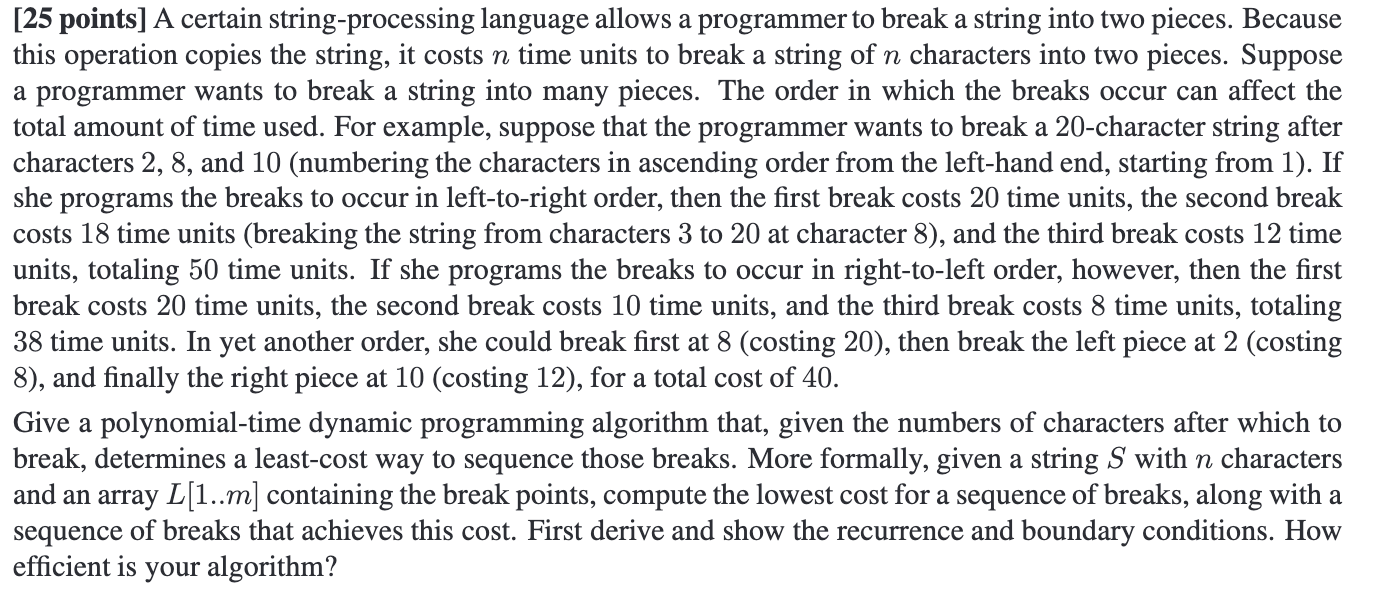 [25 points] A certain string-processing language allows a programmer to break a string into two pieces. Because this operation copies the string, it costs $n$ time units to break a string of $n$ characters into two pieces. Suppose a programmer wants to break a string into many pieces. The order in which the breaks occur can affect the total amount of time used. For example, suppose that the programmer wants to break a 20-character string after characters 2, 8, and 10 (numbering the characters in ascending order from the left-hand end, starting from 1). If she programs the breaks to occur in left-to-right order, then the first break costs 20 time units, the second break costs 18 time units (breaking the string from characters 3 to 20 at character 8), and the third break costs 12 time units, totaling 50 time units. If she programs the breaks to occur in right-to-left order, however, then the first break costs 20 time units, the second break costs 10 time units, and the third break costs 8 time units, totaling 38 time units. In yet another order, she could break first at 8 (costing 20), then break the left piece at 2 (costing 8), and finally the right piece at 10 (costing 12), for a total cost of 40.

Give a polynomial-time dynamic programming algorithm that, given the numbers of characters after which to break, determines a least-cost way to sequence those breaks. More formally, given a string $S$ with $n$ characters and an array $L[1..m]$ containing the break points, compute the lowest cost for a sequence of breaks, along with a sequence of breaks that achieves this cost. First derive and show the recurrence and boundary conditions. How efficient is your algorithm?